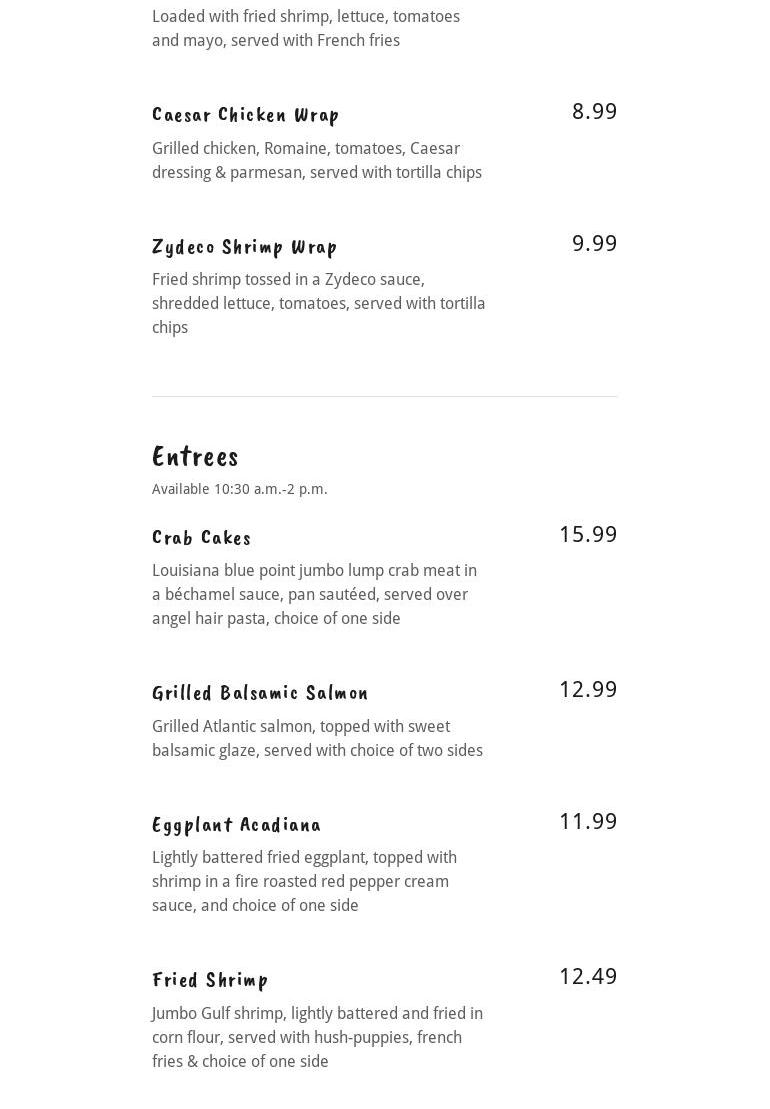 Loaded with fried shrimp, lettuce, tomatoes and mayo, served with French fries

Caesar Chicken Wrap
8.99

Grilled chicken, Romaine, tomatoes, Caesar dressing & parmesan, served with tortilla chips

Zydeco Shrimp Wrap
9.99

Fried shrimp tossed in a Zydeco sauce, shredded lettuce, tomatoes, served with tortilla chips

Entrees

Available 10:30 a.m.-2 p.m.

Crab Cakes
15.99

Louisiana blue point jumbo lump crab meat in a béchamel sauce, pan sautéed, served over angel hair pasta, choice of one side

Grilled Balsamic Salmon
12.99

Grilled Atlantic salmon, topped with sweet balsamic glaze, served with choice of two sides

Eggplant Acadiana
11.99

Lightly battered fried eggplant, topped with shrimp in a fire roasted red pepper cream sauce, and choice of one side

Fried Shrimp
12.49

Jumbo Gulf shrimp, lightly battered and fried in corn flour, served with hush-puppies, french fries & choice of one side